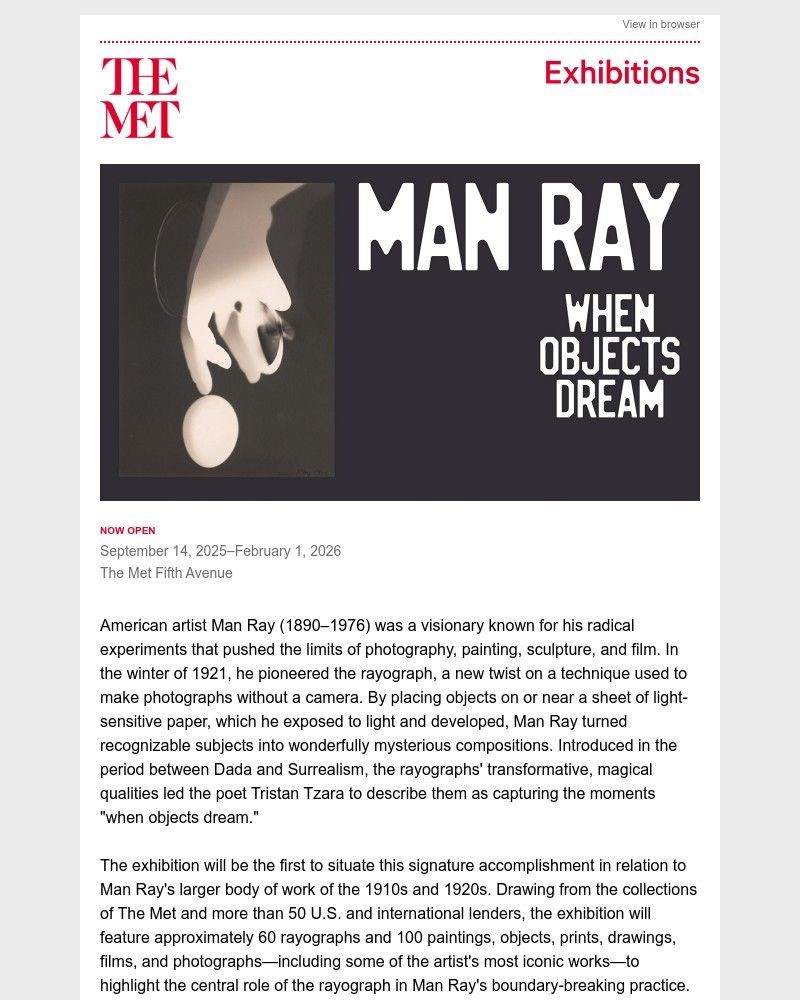 View in browser

THE MET

Exhibitions

MAN RAY

WHEN OBJECTS DREAM

NOW OPEN

September 14, 2025–February 1, 2026

The Met Fifth Avenue

American artist Man Ray (1890–1976) was a visionary known for his radical experiments that pushed the limits of photography, painting, sculpture, and film. In the winter of 1921, he pioneered the rayograph, a new twist on a technique used to make photographs without a camera. By placing objects on or near a sheet of light-sensitive paper, which he exposed to light and developed, Man Ray turned recognizable subjects into wonderfully mysterious compositions. Introduced in the period between Dada and Surrealism, the rayographs' transformative, magical qualities led the poet Tristan Tzara to describe them as capturing the moments "when objects dream."

The exhibition will be the first to situate this signature accomplishment in relation to Man Ray's larger body of work of the 1910s and 1920s. Drawing from the collections of The Met and more than 50 U.S. and international lenders, the exhibition will feature approximately 60 rayographs and 100 paintings, objects, prints, drawings, films, and photographs—including some of the artist's most iconic works—to highlight the central role of the rayograph in Man Ray's boundary-breaking practice.